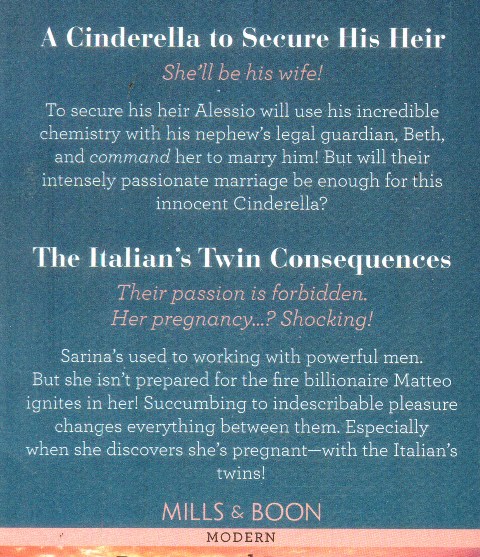 A Cinderella to Secure His Heir

She'll be his wife!

To secure his heir Alessio will use his incredible chemistry with his nephew's legal guardian, Beth, and command her to marry him! But will their intensely passionate marriage be enough for this innocent Cinderella?

The Italian's Twin Consequences

Their passion is forbidden.
Her pregnancy...? Shocking!

Sarina's used to working with powerful men. But she isn't prepared for the fire billionaire Matteo ignites in her! Succumbing to indescribable pleasure changes everything between them. Especially when she discovers she's pregnant—with the Italian's twins!

MILLS & BOON

MODERN